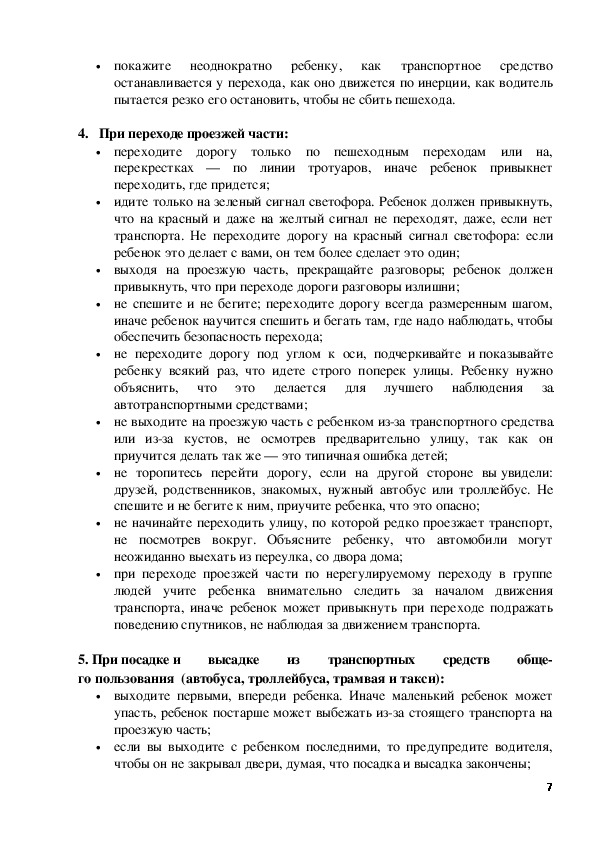 • покажите неоднократно ребенку, как транспортное средство останавливается у перехода, как оно движется по инерции, как водитель пытается резко его остановить, чтобы не сбить пешехода.

4. При переходе проезжей части:
• переходите дорогу только по пешеходным переходам или на, перекрестках — по линии тротуаров, иначе ребенок привыкнет переходить, где придется;
• идите только на зеленый сигнал светофора. Ребенок должен привыкнуть, что на красный и даже на желтый сигнал не переходят, даже, если нет транспорта. Не переходите дорогу на красный сигнал светофора: если ребенок это делает с вами, он тем более сделает это один;
• выходя на проезжую часть, прекращайте разговоры; ребенок должен привыкнуть, что при переходе дороги разговоры излишни;
• не спешите и не бегите; переходите дорогу всегда размеренным шагом, иначе ребенок научится спешить и бегать там, где надо наблюдать, чтобы обеспечить безопасность перехода;
• не переходите дорогу под углом к оси, подчеркивайте и показывайте ребенку всякий раз, что идете строго поперек улицы. Ребенку нужно объяснить, что это делается для лучшего наблюдения за автотранспортными средствами;
• не выходите на проезжую часть с ребенком из-за транспортного средства или из-за кустов, не осмотрев предварительно улицу, так как он приучится делать так же — это типичная ошибка детей;
• не торопитесь перейти дорогу, если на другой стороне вы увидели: друзей, родственников, знакомых, нужный автобус или троллейбус. Не спешите и не бегите к ним, приучите ребенка, что это опасно;
• не начинайте переходить улицу, по которой редко проезжает транспорт, не посмотрев вокруг. Объясните ребенку, что автомобили могут неожиданно выехать из переулка, со двора дома;
• при переходе проезжей части по нерегулируемому переходу в группе людей учите ребенка внимательно следить за началом движения транспорта, иначе ребенок может привыкнуть при переходе подражать поведению спутников, не наблюдая за движением транспорта.

5. При посадке и высадке из транспортных средств общего пользования (автобуса, троллейбуса, трамвая и такси):
• выходите первыми, впереди ребенка. Иначе маленький ребенок может упасть, ребенок постарше может выбежать из-за стоящего транспорта на проезжую часть;
• если вы выходите с ребенком последними, то предупредите водителя, чтобы он не закрывал двери, думая, что посадка и высадка закончены;

7